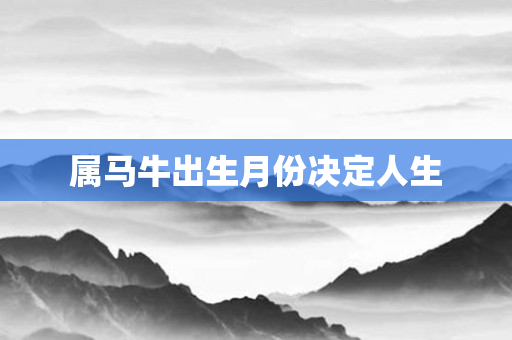 属马牛出生月份决定人生